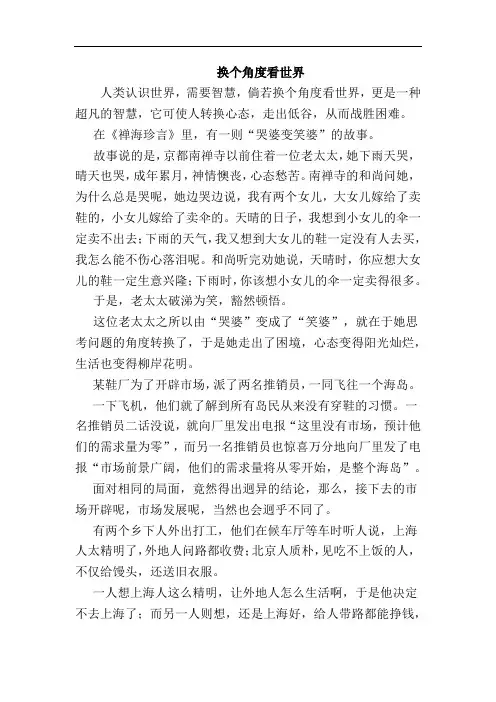 换个角度看世界

人类认识世界，需要智慧，倘若换个角度看世界，更是一种超凡的智慧，它可使人转换心态，走出低谷，从而战胜困难。

在《禅海珍言》里，有一则“哭婆变笑婆”的故事。

故事说的是，京都南禅寺以前住着一位老太太，她下雨天哭，晴天也哭，成年累月，神情懊丧，心态愁苦。南禅寺的和尚问她，为什么总是哭呢，她边哭边说，我有两个女儿，大女儿嫁给了卖鞋的，小女儿嫁给了卖伞的。天晴的日子，我想到小女儿的伞一定卖不出去；下雨的天气，我又想到大女儿的鞋一定没有人去买，我怎么能不伤心落泪呢。和尚听完劝她说，天晴时，你应想大女儿的鞋一定生意兴隆；下雨时，你该想小女儿的伞一定卖得很多。

于是，老太太破涕为笑，豁然顿悟。

这位老太太之所以由“哭婆”变成了“笑婆”，就在于她思考问题的角度转换了，于是她走出了困境，心态变得阳光灿烂，生活也变得柳岸花明。

某鞋厂为了开辟市场，派了两名推销员，一同飞往一个海岛。

一下飞机，他们就了解到所有岛民从来没有穿鞋的习惯。一名推销员二话没说，就向厂里发出电报“这里没有市场，预计他们的需求量为零”，而另一名推销员也惊喜万分地向厂里发了电报“市场前景广阔，他们的需求量将从零开始，是整个海岛”。

面对相同的局面，竟然得出迥异的结论，那么，接下去的市场开辟呢，市场发展呢，当然也会迥乎不同了。

有两个乡下人外出打工，他们在候车厅等车时听人说，上海人太精明了，外地人问路都收费；北京人质朴，见吃不上饭的人，不仅给馒头，还送旧衣服。

一人想上海人这么精明，让外地人怎么生活啊，于是他决定不去上海了；而另一人则想，还是上海好，给人带路都能挣钱，